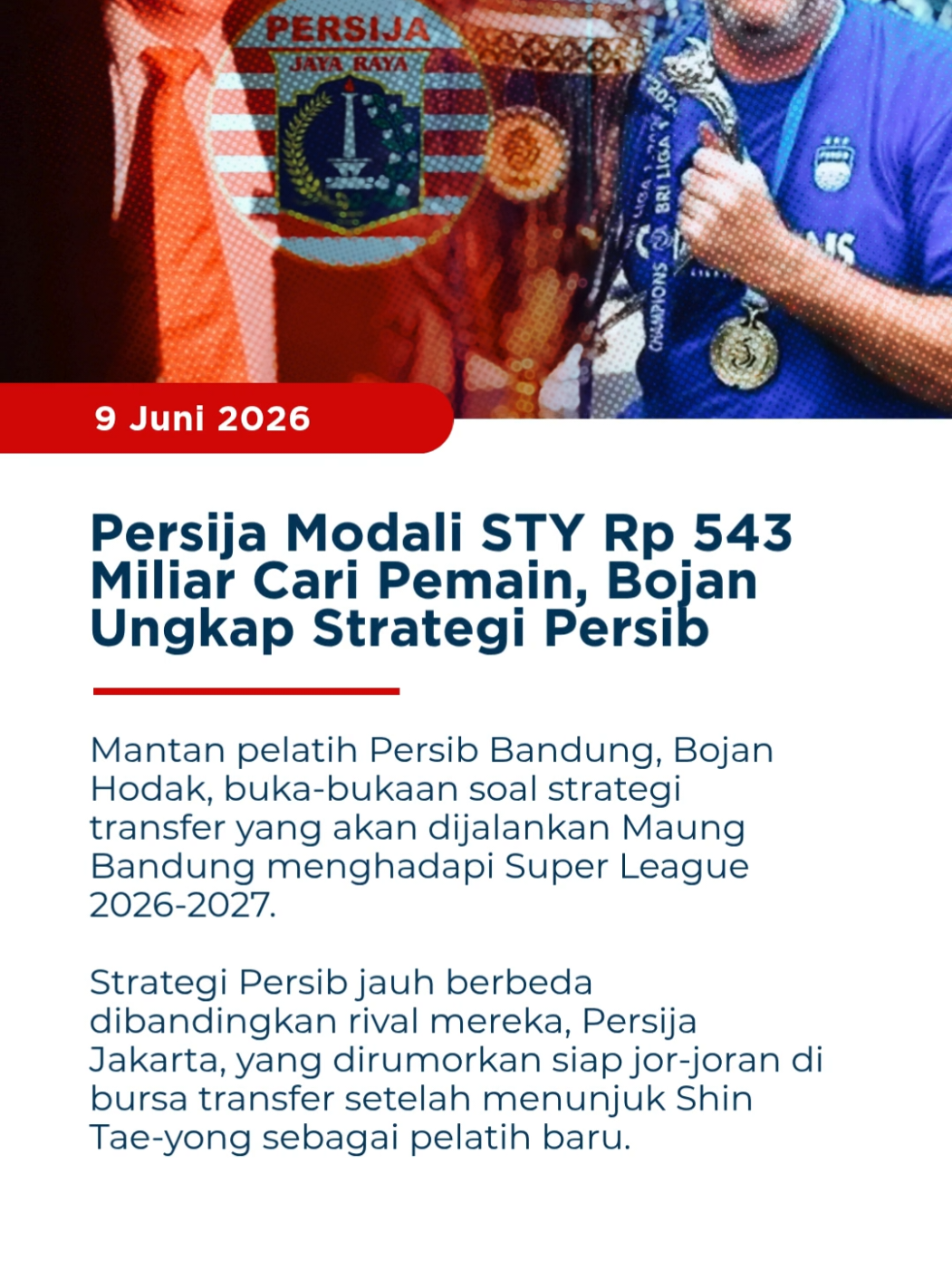 PERSIJA
JAYA RAYA

BRI LIGA 1
CHAMPIONS

9 Juni 2026

Persija Modali STY Rp 543 Miliar Cari Pemain, Bojan Ungkap Strategi Persib

Mantan pelatih Persib Bandung, Bojan Hodak, buka-bukaan soal strategi transfer yang akan dijalankan Maung Bandung menghadapi Super League 2026-2027.

Strategi Persib jauh berbeda dibandingkan rival mereka, Persija Jakarta, yang dirumorkan siap jor-joran di bursa transfer setelah menunjuk Shin Tae-yong sebagai pelatih baru.